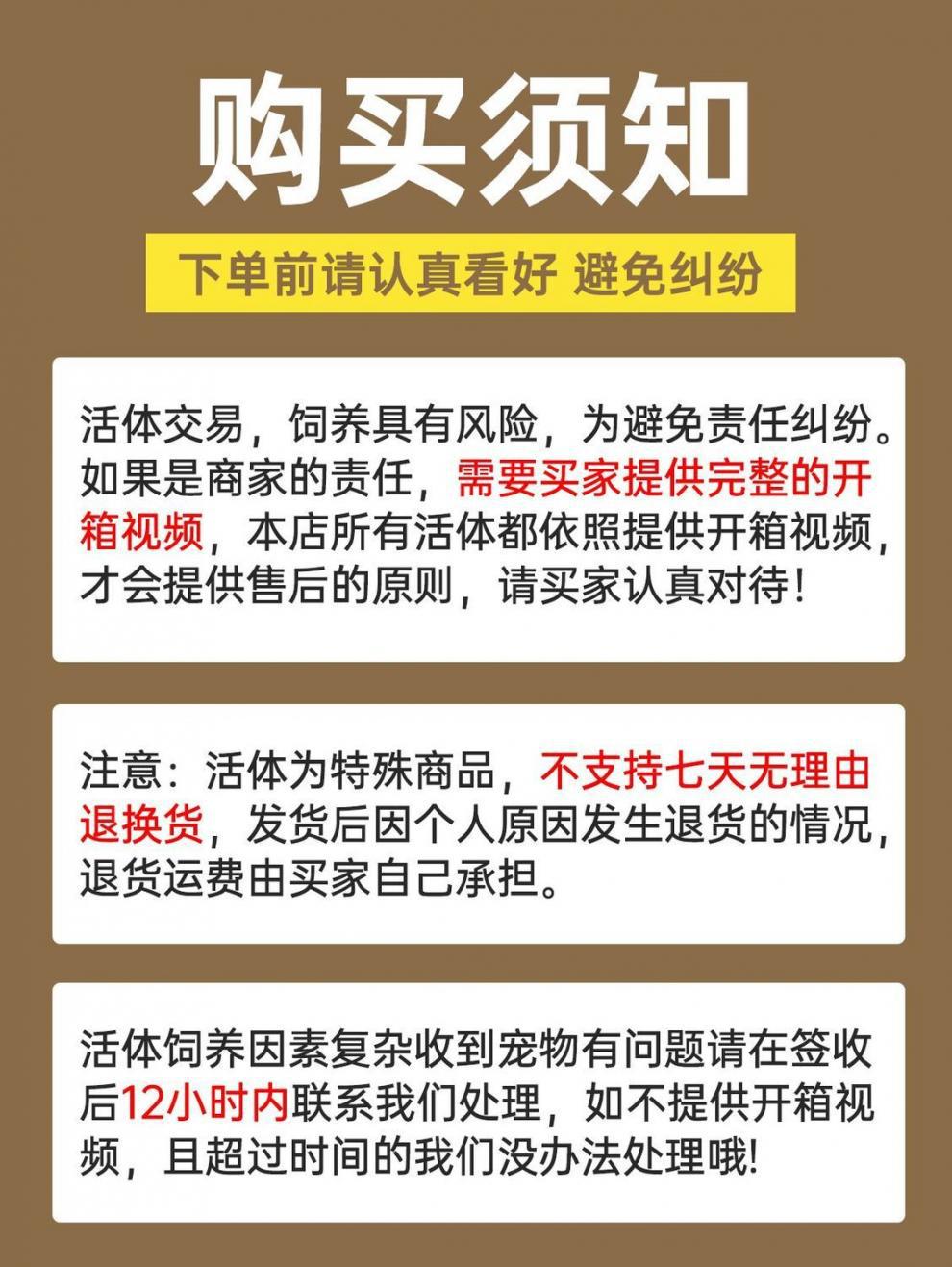 购买须知

下单前请认真看好 避免纠纷

活体交易，饲养具有风险，为避免责任纠纷。如果是商家的责任，需要买家提供完整的开箱视频，本店所有活体都依照提供开箱视频，才会提供售后的原则，请买家认真对待！

注意：活体为特殊商品，不支持七天无理由退换货，发货后因个人原因发生退货的情况，退货运费由买家自己承担。

活体饲养因素复杂收到宠物有问题请在签收后12小时内联系我们处理，如不提供开箱视频，且超过时间的我们没办法处理哦!